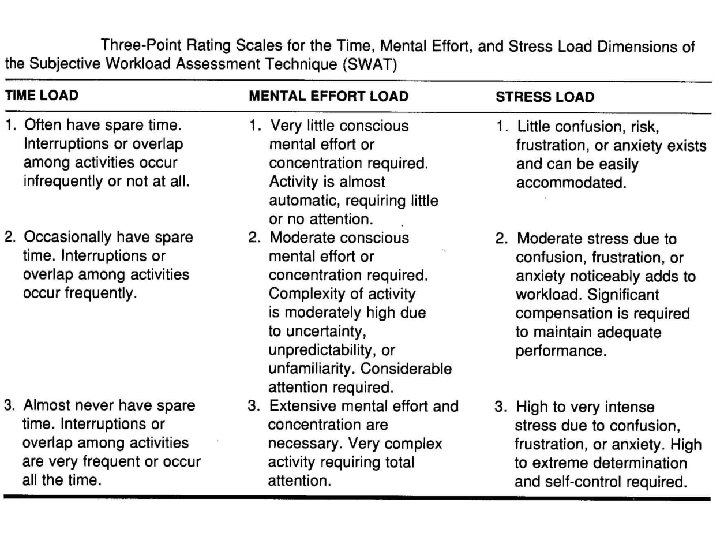 Three-Point Rating Scales for the Time, Mental Effort, and Stress Load Dimensions of the Subjective Workload Assessment Technique (SWAT)

| TIME LOAD | MENTAL EFFORT LOAD | STRESS LOAD |
|---|---|---|
| 1. Often have spare time. Interruptions or overlap among activities occur infrequently or not at all. | 1. Very little conscious mental effort or concentration required. Activity is almost automatic, requiring little or no attention. | 1. Little confusion, risk, frustration, or anxiety exists and can be easily accommodated. |
| 2. Occasionally have spare time. Interruptions or overlap among activities occur frequently. | 2. Moderate conscious mental effort or concentration required. Complexity of activity is moderately high due to uncertainty, unpredictability, or unfamiliarity. Considerable attention required. | 2. Moderate stress due to confusion, frustration, or anxiety noticeably adds to workload. Significant compensation is required to maintain adequate performance. |
| 3. Almost never have spare time. Interruptions or overlap among activities are very frequent or occur all the time. | 3. Extensive mental effort and concentration are necessary. Very complex activity requiring total attention. | 3. High to very intense stress due to confusion, frustration, or anxiety. High to extreme determination and self-control required. |